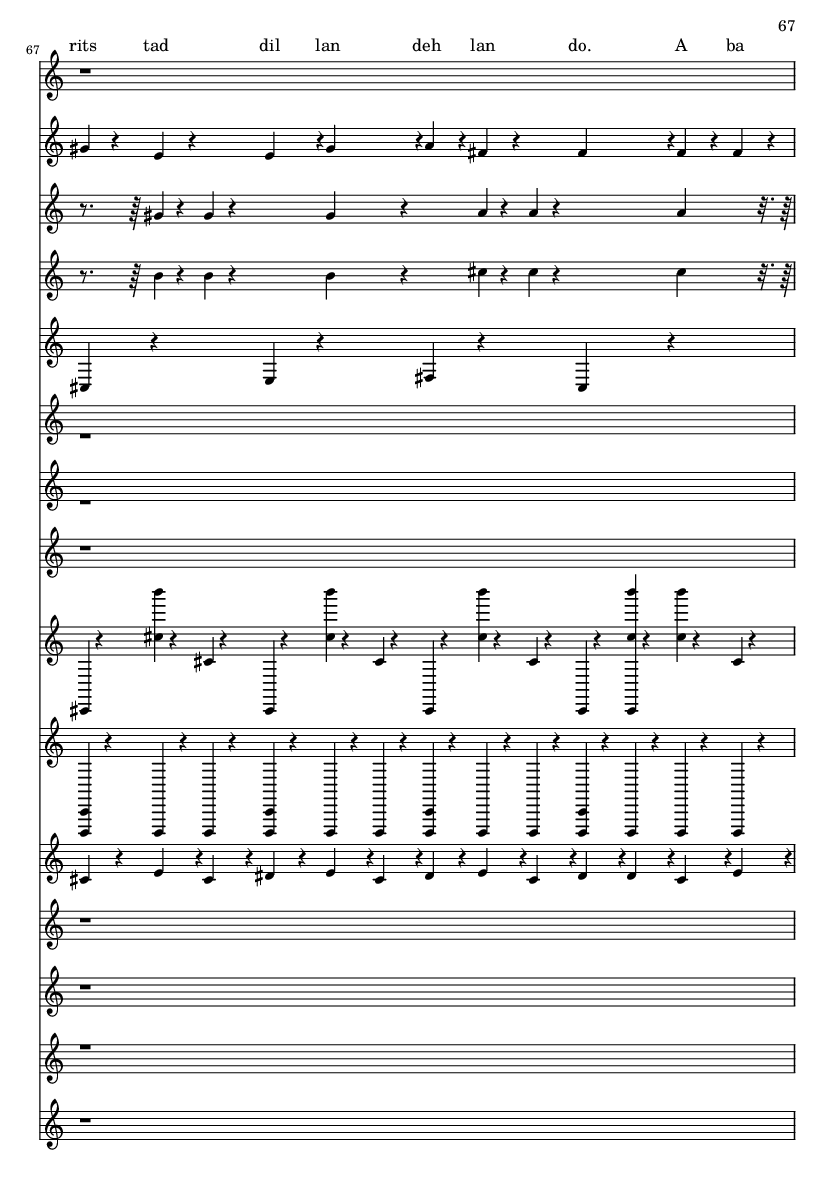 67

67

rits tad dil lan deh lan do. A ba